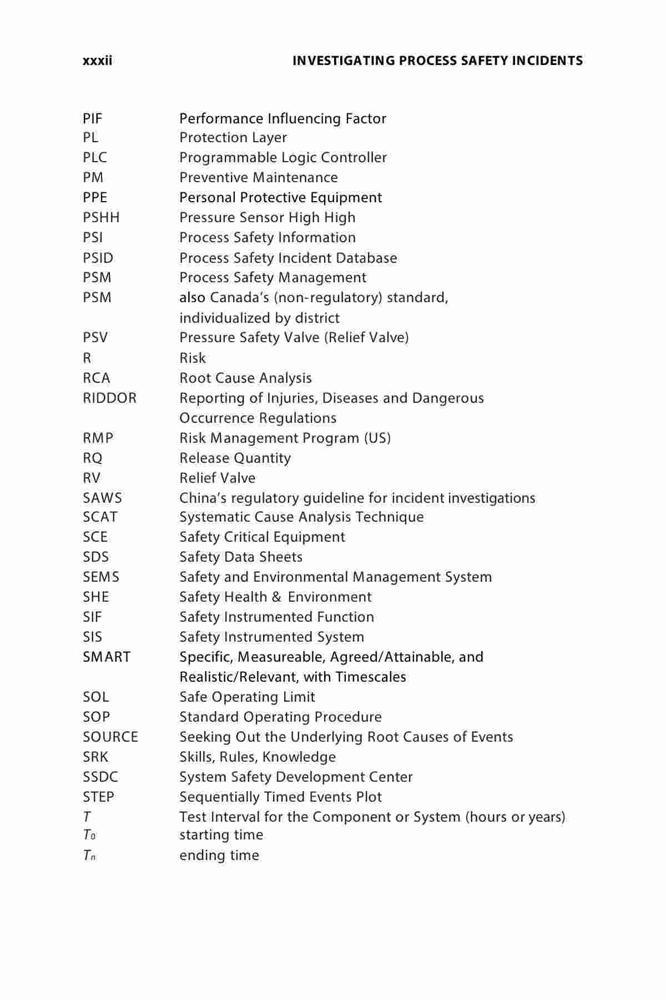 xxxii INVESTIGATING PROCESS SAFETY INCIDENTS

| | |
|---|---|
| PIF | Performance Influencing Factor |
| PL | Protection Layer |
| PLC | Programmable Logic Controller |
| PM | Preventive Maintenance |
| PPE | Personal Protective Equipment |
| PSHH | Pressure Sensor High High |
| PSI | Process Safety Information |
| PSID | Process Safety Incident Database |
| PSM | Process Safety Management |
| PSM | also Canada's (non-regulatory) standard, individualized by district |
| PSV | Pressure Safety Valve (Relief Valve) |
| R | Risk |
| RCA | Root Cause Analysis |
| RIDDOR | Reporting of Injuries, Diseases and Dangerous Occurrence Regulations |
| RMP | Risk Management Program (US) |
| RQ | Release Quantity |
| RV | Relief Valve |
| SAWS | China's regulatory guideline for incident investigations |
| SCAT | Systematic Cause Analysis Technique |
| SCE | Safety Critical Equipment |
| SDS | Safety Data Sheets |
| SEMS | Safety and Environmental Management System |
| SHE | Safety Health & Environment |
| SIF | Safety Instrumented Function |
| SIS | Safety Instrumented System |
| SMART | Specific, Measureable, Agreed/Attainable, and Realistic/Relevant, with Timescales |
| SOL | Safe Operating Limit |
| SOP | Standard Operating Procedure |
| SOURCE | Seeking Out the Underlying Root Causes of Events |
| SRK | Skills, Rules, Knowledge |
| SSDC | System Safety Development Center |
| STEP | Sequentially Timed Events Plot |
| $T$ | Test Interval for the Component or System (hours or years) |
| $T_0$ | starting time |
| $T_n$ | ending time |